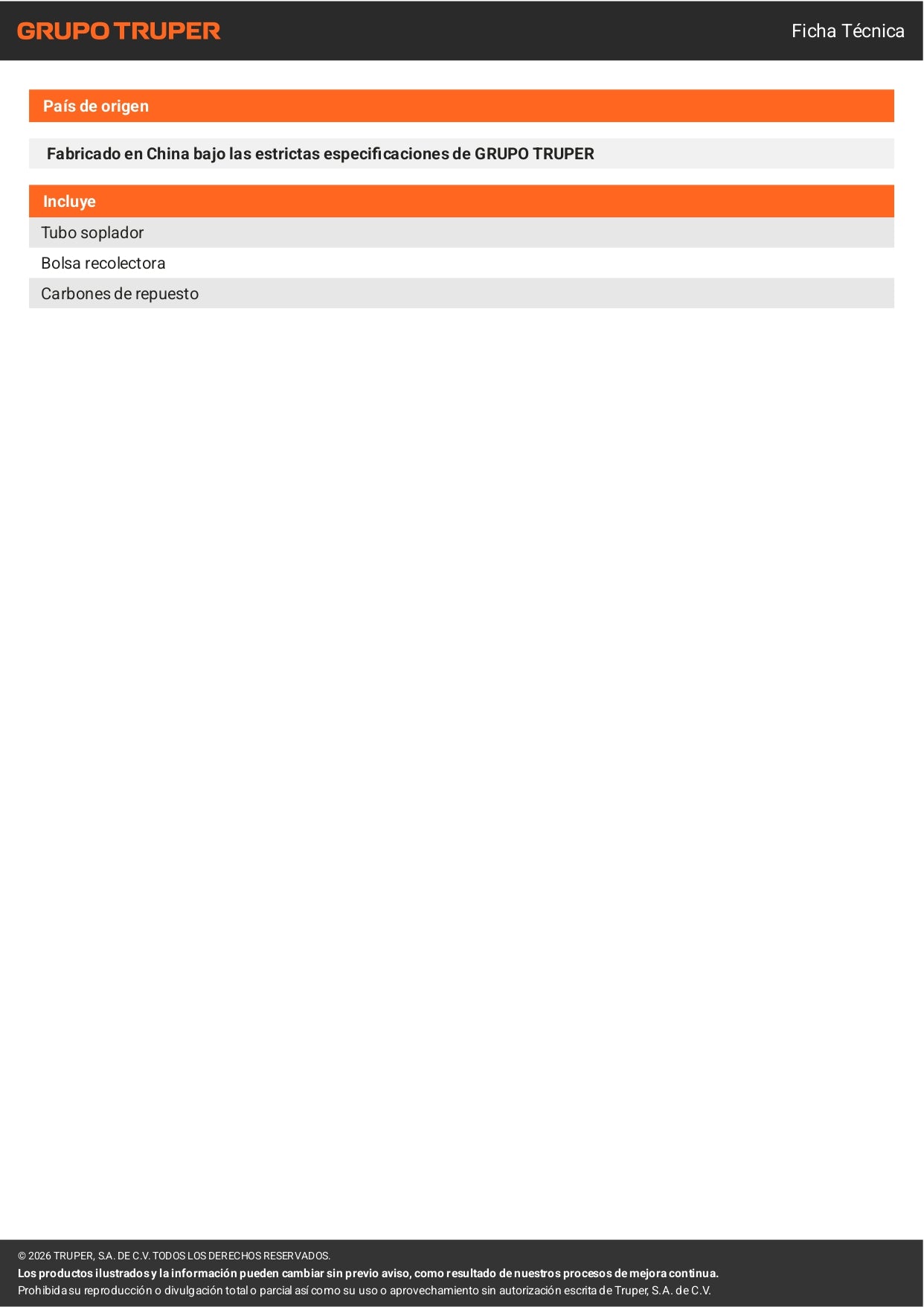 GRUPO TRUPER

Ficha Técnica

País de origen

Fabricado en China bajo las estrictas especificaciones de GRUPO TRUPER

Incluye

Tubo soplador

Bolsa recolectora

Carbones de repuesto

© 2026 TRUPER, S.A. DE C.V. TODOS LOS DERECHOS RESERVADOS.

Los productos ilustrados y la información pueden cambiar sin previo aviso, como resultado de nuestros procesos de mejora continua.

Prohibida su reproducción o divulgación total o parcial así como su uso o aprovechamiento sin autorización escrita de Truper, S.A. de C.V.